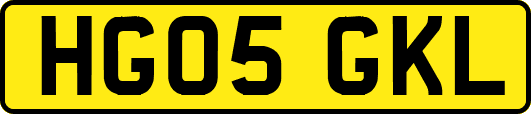 HG05 GKL